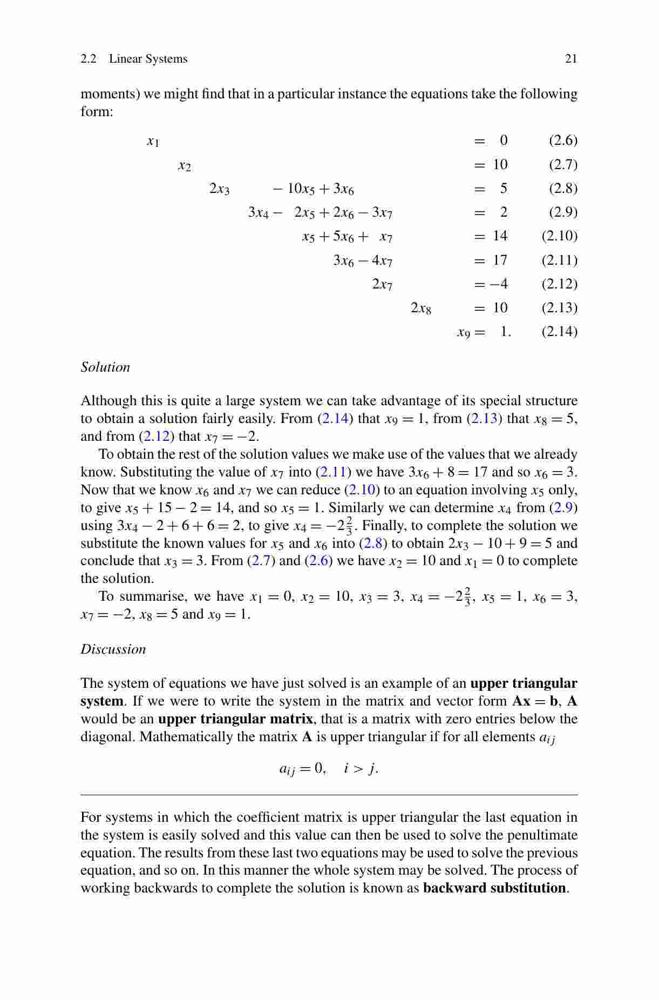 2.2 Linear Systems 21

moments) we might find that in a particular instance the equations take the following form:

$x_1 = 0$ (2.6)

$x_2 = 10$ (2.7)

$2x_3 - 10x_5 + 3x_6 = 5$ (2.8)

$3x_4 - 2x_5 + 2x_6 - 3x_7 = 2$ (2.9)

$x_5 + 5x_6 + x_7 = 14$ (2.10)

$3x_6 - 4x_7 = 17$ (2.11)

$2x_7 = -4$ (2.12)

$2x_8 = 10$ (2.13)

$x_9 = 1.$ (2.14)

Solution

Although this is quite a large system we can take advantage of its special structure to obtain a solution fairly easily. From (2.14) that $x_9 = 1$, from (2.13) that $x_8 = 5$, and from (2.12) that $x_7 = -2$.

To obtain the rest of the solution values we make use of the values that we already know. Substituting the value of $x_7$ into (2.11) we have $3x_6 + 8 = 17$ and so $x_6 = 3$. Now that we know $x_6$ and $x_7$ we can reduce (2.10) to an equation involving $x_5$ only, to give $x_5 + 15 - 2 = 14$, and so $x_5 = 1$. Similarly we can determine $x_4$ from (2.9) using $3x_4 - 2 + 6 + 6 = 2$, to give $x_4 = -2\frac{2}{3}$. Finally, to complete the solution we substitute the known values for $x_5$ and $x_6$ into (2.8) to obtain $2x_3 - 10 + 9 = 5$ and conclude that $x_3 = 3$. From (2.7) and (2.6) we have $x_2 = 10$ and $x_1 = 0$ to complete the solution.

To summarise, we have $x_1 = 0$, $x_2 = 10$, $x_3 = 3$, $x_4 = -2\frac{2}{3}$, $x_5 = 1$, $x_6 = 3$, $x_7 = -2$, $x_8 = 5$ and $x_9 = 1$.

Discussion

The system of equations we have just solved is an example of an upper triangular system. If we were to write the system in the matrix and vector form $\mathbf{Ax} = \mathbf{b}$, $\mathbf{A}$ would be an upper triangular matrix, that is a matrix with zero entries below the diagonal. Mathematically the matrix $\mathbf{A}$ is upper triangular if for all elements $a_{ij}$

$a_{ij} = 0, \quad i > j.$

For systems in which the coefficient matrix is upper triangular the last equation in the system is easily solved and this value can then be used to solve the penultimate equation. The results from these last two equations may be used to solve the previous equation, and so on. In this manner the whole system may be solved. The process of working backwards to complete the solution is known as backward substitution.